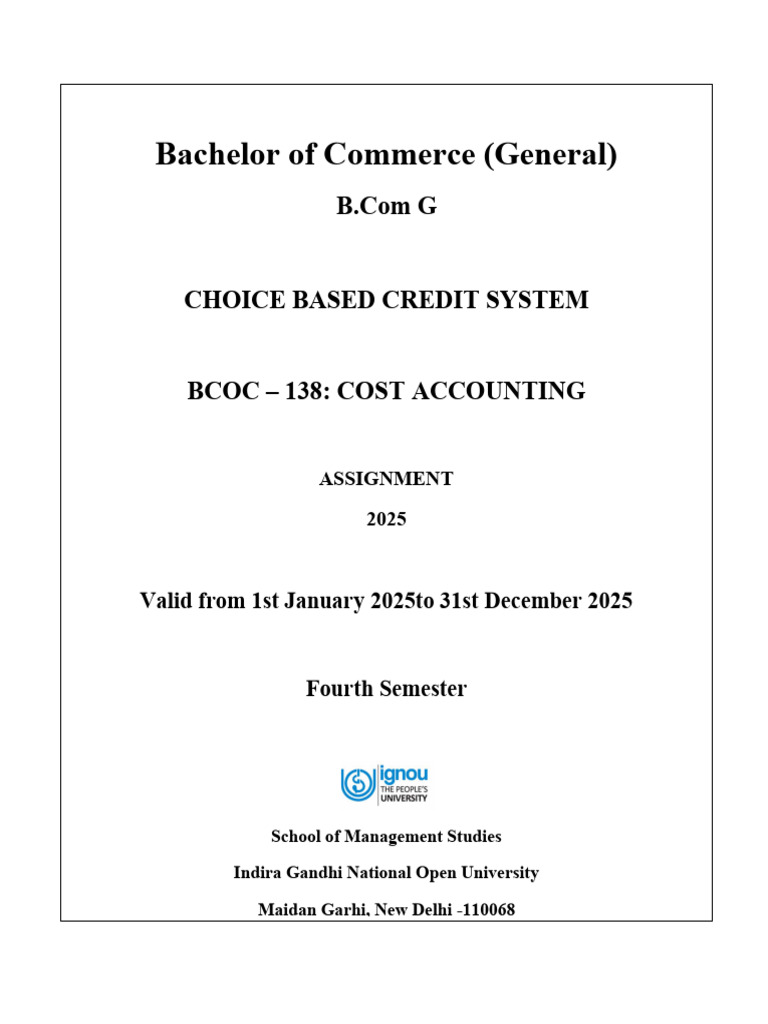 Bachelor of Commerce (General)

B.Com G

CHOICE BASED CREDIT SYSTEM

BCOC – 138: COST ACCOUNTING

ASSIGNMENT

2025

Valid from 1st January 2025to 31st December 2025

Fourth Semester

ignou
THE PEOPLE'S UNIVERSITY

School of Management Studies

Indira Gandhi National Open University

Maidan Garhi, New Delhi -110068